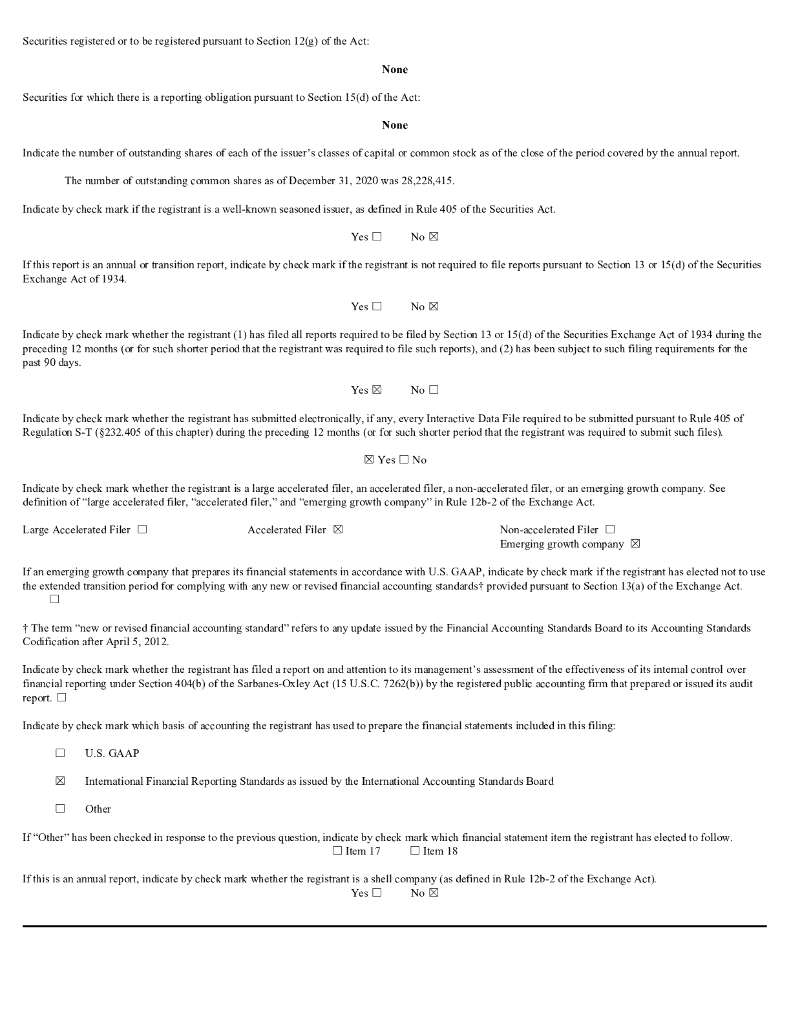 Securities registered or to be registered pursuant to Section 12(g) of the Act:

None

Securities for which there is a reporting obligation pursuant to Section 15(d) of the Act:

None

Indicate the number of outstanding shares of each of the issuer's classes of capital or common stock as of the close of the period covered by the annual report.

The number of outstanding common shares as of December 31, 2020 was 28,228,415.

Indicate by check mark if the registrant is a well-known seasoned issuer, as defined in Rule 405 of the Securities Act.

Yes ☐ No ☒

If this report is an annual or transition report, indicate by check mark if the registrant is not required to file reports pursuant to Section 13 or 15(d) of the Securities Exchange Act of 1934.

Yes ☐ No ☒

Indicate by check mark whether the registrant (1) has filed all reports required to be filed by Section 13 or 15(d) of the Securities Exchange Act of 1934 during the preceding 12 months (or for such shorter period that the registrant was required to file such reports), and (2) has been subject to such filing requirements for the past 90 days.

Yes ☒ No ☐

Indicate by check mark whether the registrant has submitted electronically, if any, every Interactive Data File required to be submitted pursuant to Rule 405 of Regulation S-T (§232.405 of this chapter) during the preceding 12 months (or for such shorter period that the registrant was required to submit such files).

☒ Yes ☐ No

Indicate by check mark whether the registrant is a large accelerated filer, an accelerated filer, a non-accelerated filer, or an emerging growth company. See definition of "large accelerated filer, "accelerated filer," and "emerging growth company" in Rule 12b-2 of the Exchange Act.

Large Accelerated Filer ☐ Accelerated Filer ☒ Non-accelerated Filer ☐
Emerging growth company ☒

If an emerging growth company that prepares its financial statements in accordance with U.S. GAAP, indicate by check mark if the registrant has elected not to use the extended transition period for complying with any new or revised financial accounting standards† provided pursuant to Section 13(a) of the Exchange Act. ☐

† The term "new or revised financial accounting standard" refers to any update issued by the Financial Accounting Standards Board to its Accounting Standards Codification after April 5, 2012.

Indicate by check mark whether the registrant has filed a report on and attention to its management's assessment of the effectiveness of its internal control over financial reporting under Section 404(b) of the Sarbanes-Oxley Act (15 U.S.C. 7262(b)) by the registered public accounting firm that prepared or issued its audit report. ☐

Indicate by check mark which basis of accounting the registrant has used to prepare the financial statements included in this filing:

☐ U.S. GAAP

☒ International Financial Reporting Standards as issued by the International Accounting Standards Board

☐ Other

If "Other" has been checked in response to the previous question, indicate by check mark which financial statement item the registrant has elected to follow.
☐ Item 17 ☐ Item 18

If this is an annual report, indicate by check mark whether the registrant is a shell company (as defined in Rule 12b-2 of the Exchange Act).
Yes ☐ No ☒